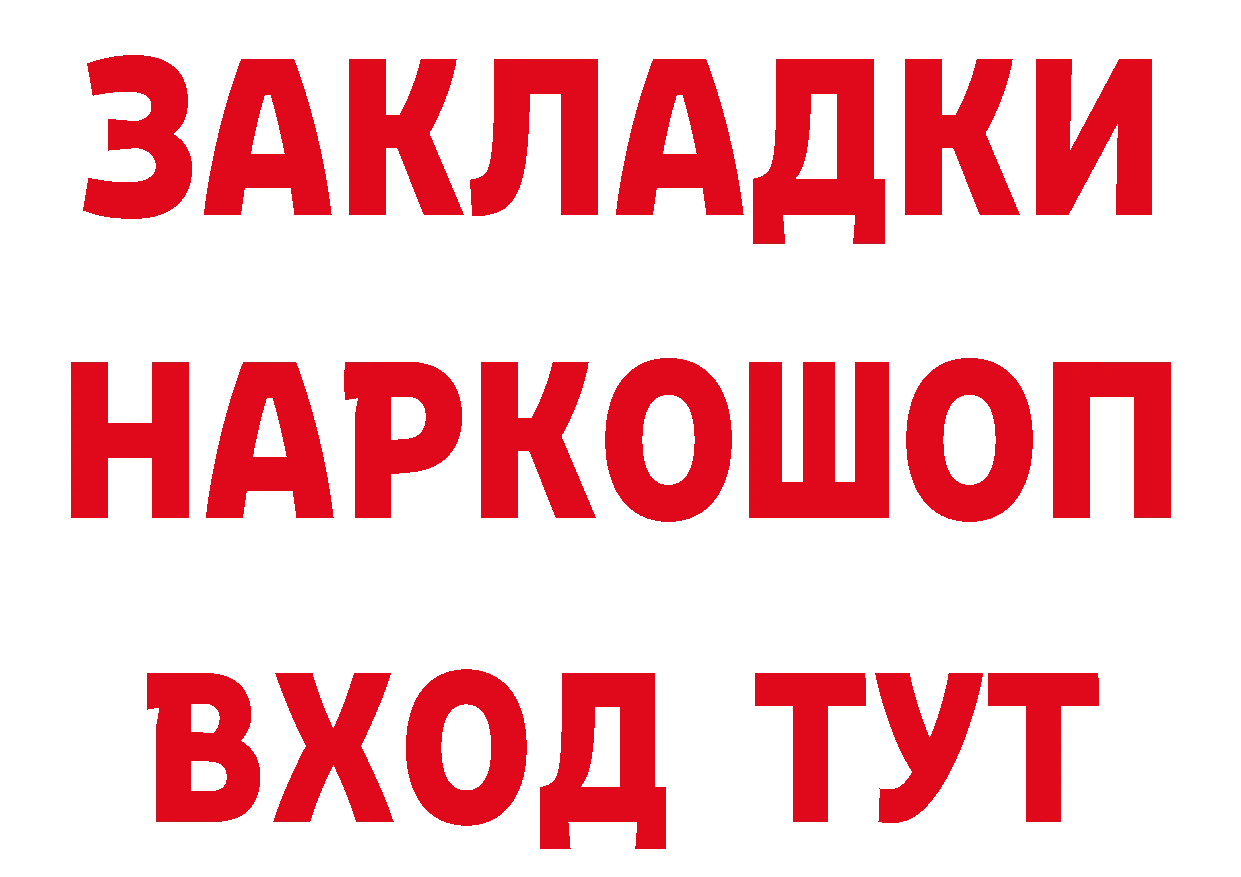 ЗАКЛАДКИ НАРКОШОП ВХОД ТУТ